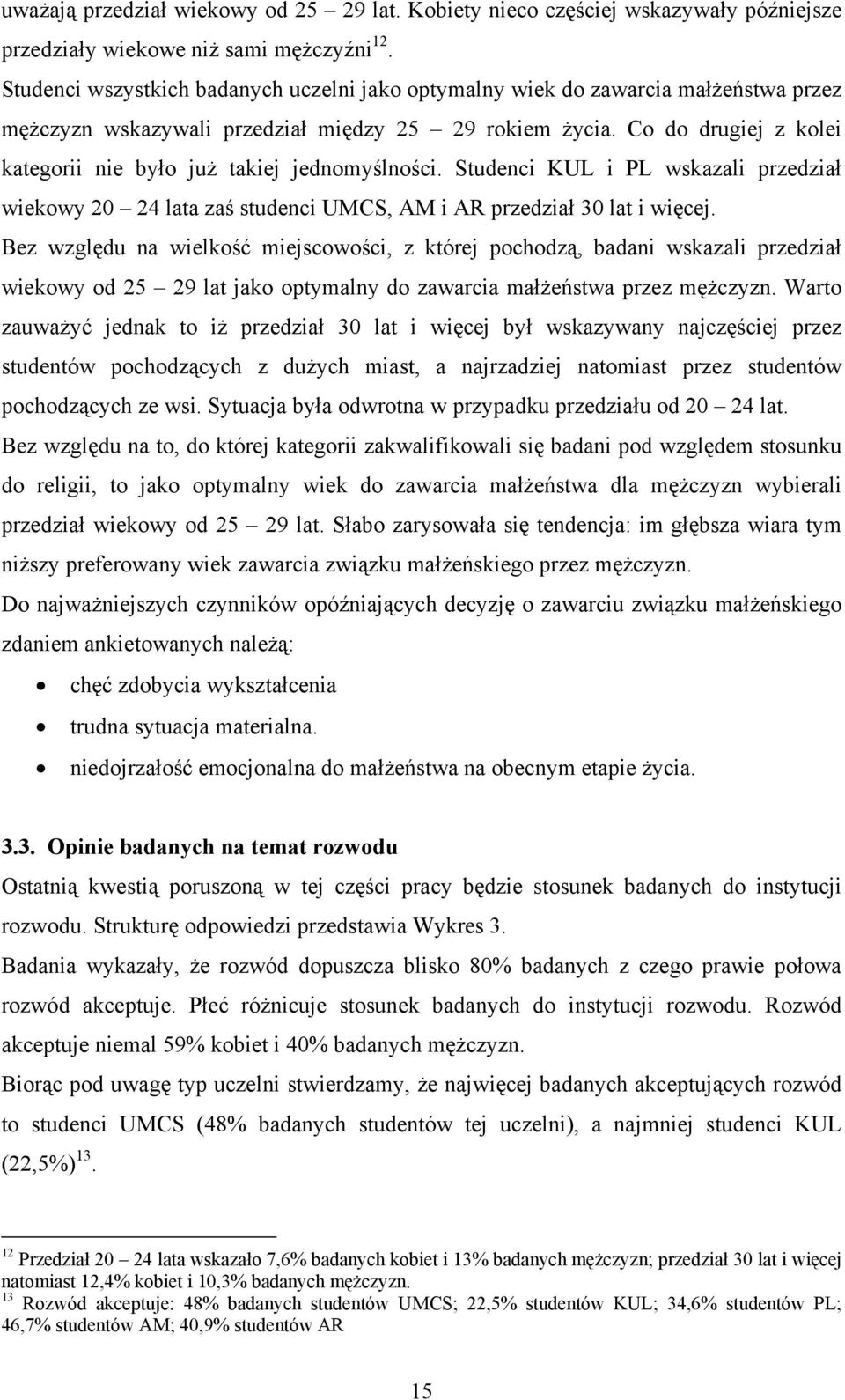 uważają przedział wiekowy od 25 – 29 lat. Kobiety nieco częściej wskazywały późniejsze przedziały wiekowe niż sami mężczyźni$^{12}$.
Studenci wszystkich badanych uczelni jako optymalny wiek do zawarcia małżeństwa przez mężczyzn wskazywali przedział między 25 – 29 rokiem życia. Co do drugiej z kolei kategorii nie było już takiej jednomyślności. Studenci KUL i PL wskazali przedział wiekowy 20 – 24 lata zaś studenci UMCS, AM i AR przedział 30 lat i więcej.
Bez względu na wielkość miejscowości, z której pochodzą, badani wskazali przedział wiekowy od 25 – 29 lat jako optymalny do zawarcia małżeństwa przez mężczyzn. Warto zauważyć jednak to iż przedział 30 lat i więcej był wskazywany najczęściej przez studentów pochodzących z dużych miast, a najrzadziej natomiast przez studentów pochodzących ze wsi. Sytuacja była odwrotna w przypadku przedziału od 20 – 24 lat.
Bez względu na to, do której kategorii zakwalifikowali się badani pod względem stosunku do religii, to jako optymalny wiek do zawarcia małżeństwa dla mężczyzn wybierali przedział wiekowy od 25 – 29 lat. Słabo zarysowała się tendencja: im głębsza wiara tym niższy preferowany wiek zawarcia związku małżeńskiego przez mężczyzn.
Do najważniejszych czynników opóźniających decyzję o zawarciu związku małżeńskiego zdaniem ankietowanych należą:
• chęć zdobycia wykształcenia
• trudna sytuacja materialna.
• niedojrzałość emocjonalna do małżeństwa na obecnym etapie życia.

3.3. Opinie badanych na temat rozwodu
Ostatnią kwestią poruszoną w tej części pracy będzie stosunek badanych do instytucji rozwodu. Strukturę odpowiedzi przedstawia Wykres 3.
Badania wykazały, że rozwód dopuszcza blisko 80% badanych z czego prawie połowa rozwód akceptuje. Płeć różnicuje stosunek badanych do instytucji rozwodu. Rozwód akceptuje niemal 59% kobiet i 40% badanych mężczyzn.
Biorąc pod uwagę typ uczelni stwierdzamy, że najwięcej badanych akceptujących rozwód to studenci UMCS (48% badanych studentów tej uczelni), a najmniej studenci KUL (22,5%)$^{13}$.

$^{12}$ Przedział 20 – 24 lata wskazało 7,6% badanych kobiet i 13% badanych mężczyzn; przedział 30 lat i więcej natomiast 12,4% kobiet i 10,3% badanych mężczyzn.
$^{13}$ Rozwód akceptuje: 48% badanych studentów UMCS; 22,5% studentów KUL; 34,6% studentów PL; 46,7% studentów AM; 40,9% studentów AR

15